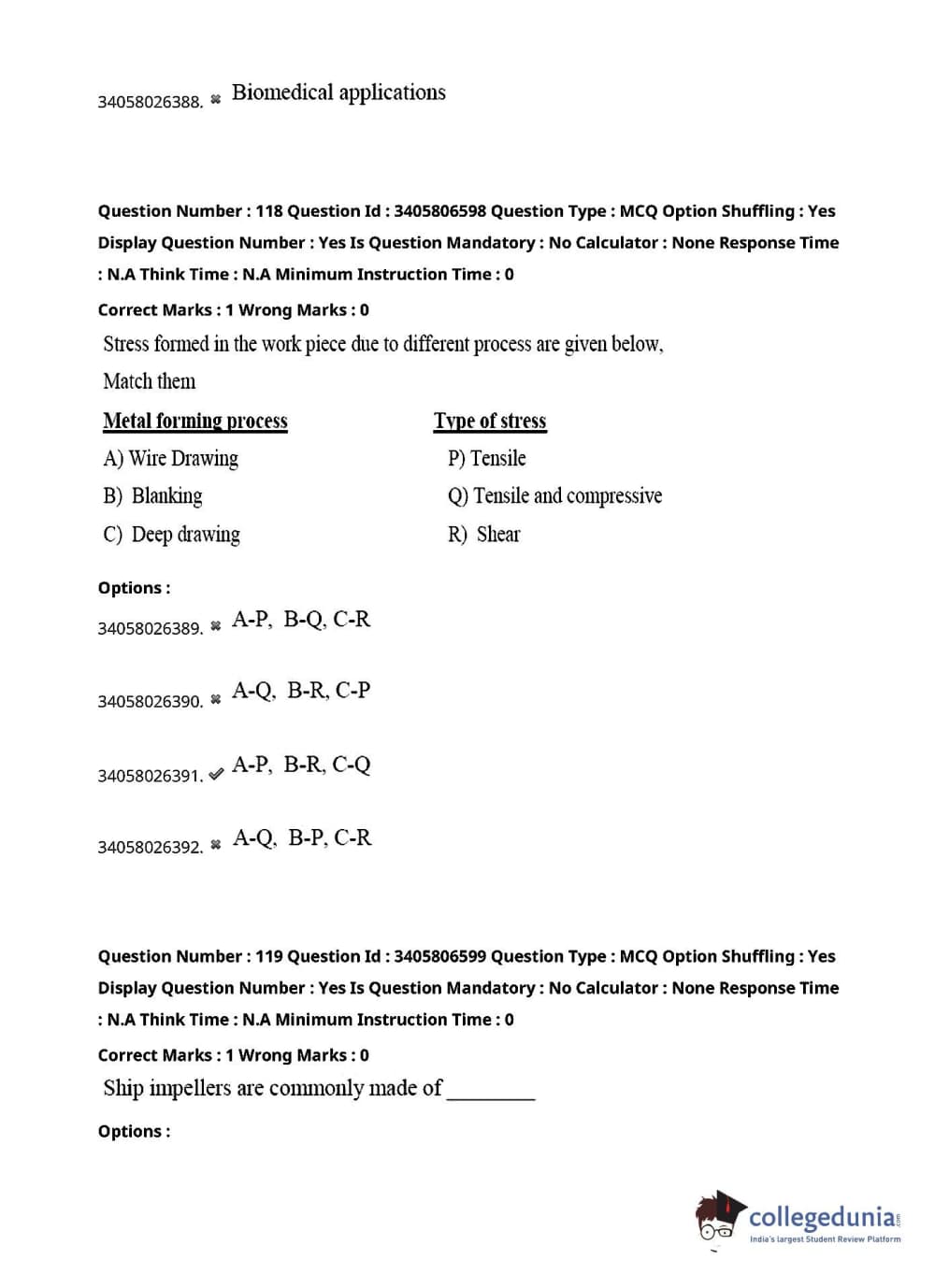 34058026388. ✖ Biomedical applications

Question Number : 118 Question Id : 3405806598 Question Type : MCQ Option Shuffling : Yes Display Question Number : Yes Is Question Mandatory : No Calculator : None Response Time : N.A Think Time : N.A Minimum Instruction Time : 0

Correct Marks : 1 Wrong Marks : 0

Stress formed in the work piece due to different process are given below,

Match them

| Metal forming process | Type of stress |
|---|---|
| A) Wire Drawing | P) Tensile |
| B) Blanking | Q) Tensile and compressive |
| C) Deep drawing | R) Shear |

Options :

34058026389. ✖ A-P, B-Q, C-R

34058026390. ✖ A-Q, B-R, C-P

34058026391. ✔ A-P, B-R, C-Q

34058026392. ✖ A-Q, B-P, C-R

Question Number : 119 Question Id : 3405806599 Question Type : MCQ Option Shuffling : Yes Display Question Number : Yes Is Question Mandatory : No Calculator : None Response Time : N.A Think Time : N.A Minimum Instruction Time : 0

Correct Marks : 1 Wrong Marks : 0

Ship impellers are commonly made of ________

Options :

collegedunia.com
India's largest Student Review Platform